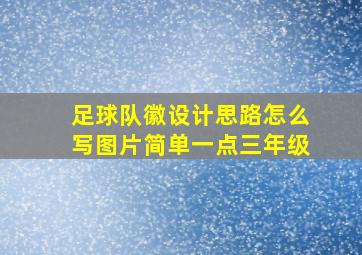 足球队徽设计思路怎么写图片简单一点三年级